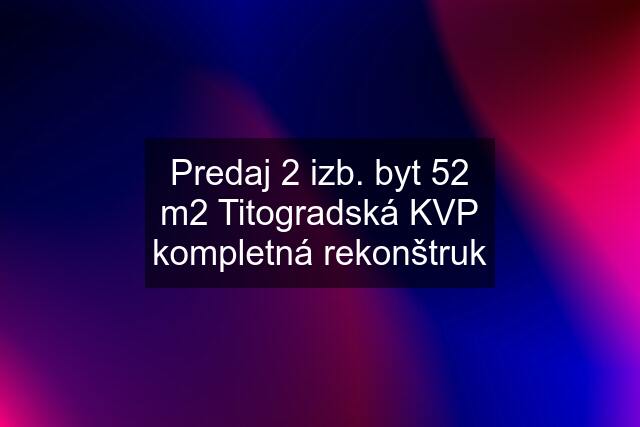 Predaj 2 izb. byt 52 m2 Titogradská KVP kompletná rekonštruk